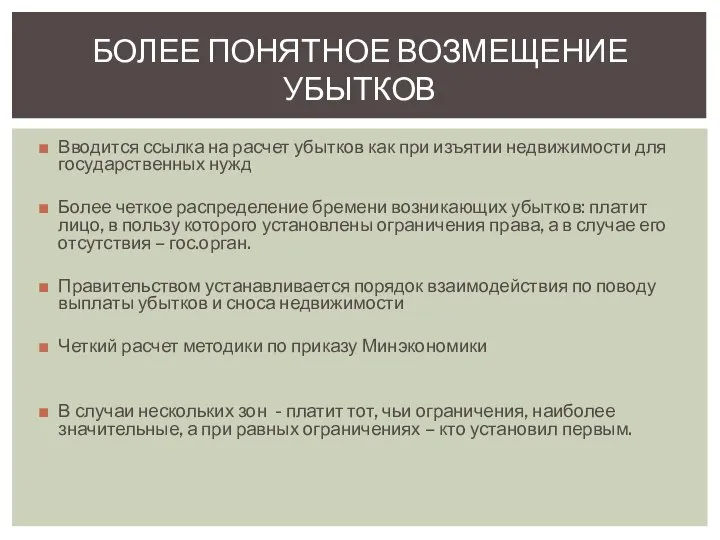 БОЛЕЕ ПОНЯТНОЕ ВОЗМЕЩЕНИЕ УБЫТКОВ

Вводится ссылка на расчет убытков как при изъятии недвижимости для государственных нужд

Более четкое распределение бремени возникающих убытков: платит лицо, в пользу которого установлены ограничения права, а в случае его отсутствия – гос.орган.

Правительством устанавливается порядок взаимодействия по поводу выплаты убытков и сноса недвижимости

Четкий расчет методики по приказу Минэкономики

В случаи нескольких зон - платит тот, чьи ограничения, наиболее значительные, а при равных ограничениях – кто установил первым.